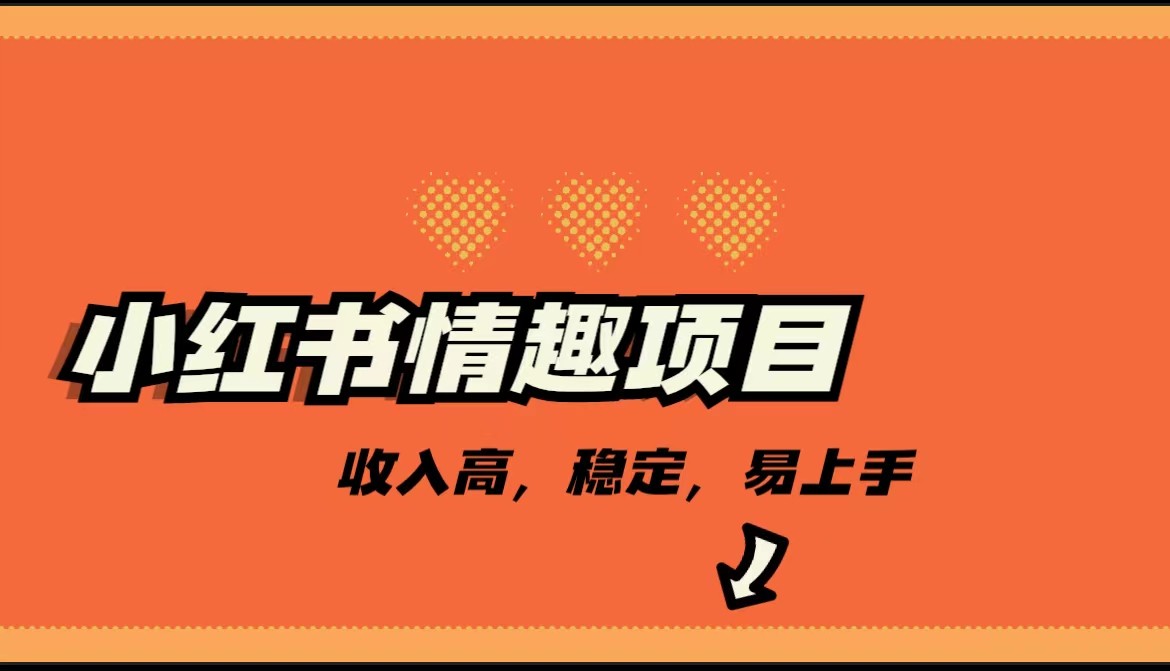 小红书情趣项目

收入高，稳定，易上手